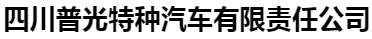 四川普光特种汽车有限责任公司